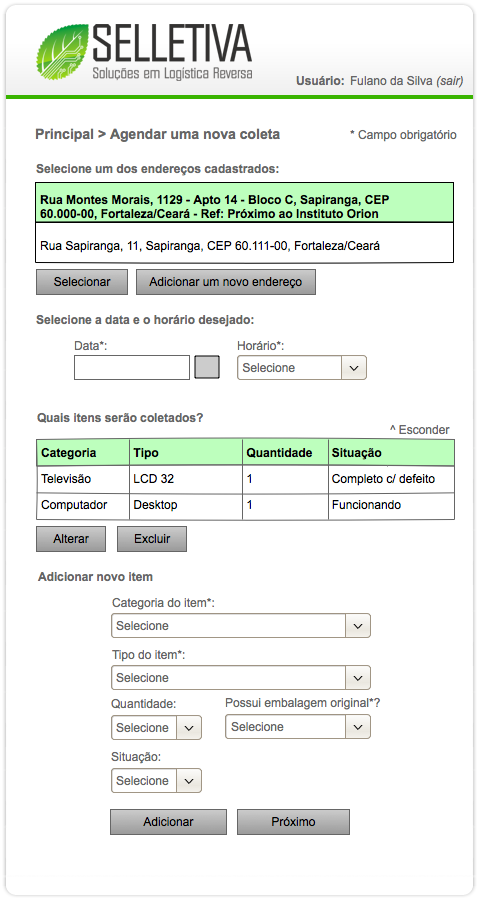 SELLETIVA
Soluções em Logística Reversa

Usuário: Fulano da Silva (sair)

Principal > Agendar uma nova coleta

* Campo obrigatório

Selecione um dos endereços cadastrados:

Rua Montes Morais, 1129 - Apto 14 - Bloco C, Sapiranga, CEP 60.000-00, Fortaleza/Ceará - Ref: Próximo ao Instituto Orion

Rua Sapiranga, 11, Sapiranga, CEP 60.111-00, Fortaleza/Ceará

Selecionar

Adicionar um novo endereço

Selecione a data e o horário desejado:

Data*:

Horário*:

Selecione

Quais itens serão coletados?

^ Esconder

| Categoria | Tipo | Quantidade | Situação |
|---|---|---|---|
| Televisão | LCD 32 | 1 | Completo c/ defeito |
| Computador | Desktop | 1 | Funcionando |

Alterar

Excluir

Adicionar novo item

Categoria do item*:

Selecione

Tipo do item*:

Selecione

Quantidade:

Selecione

Possui embalagem original*?

Selecione

Situação:

Selecione

Adicionar

Próximo